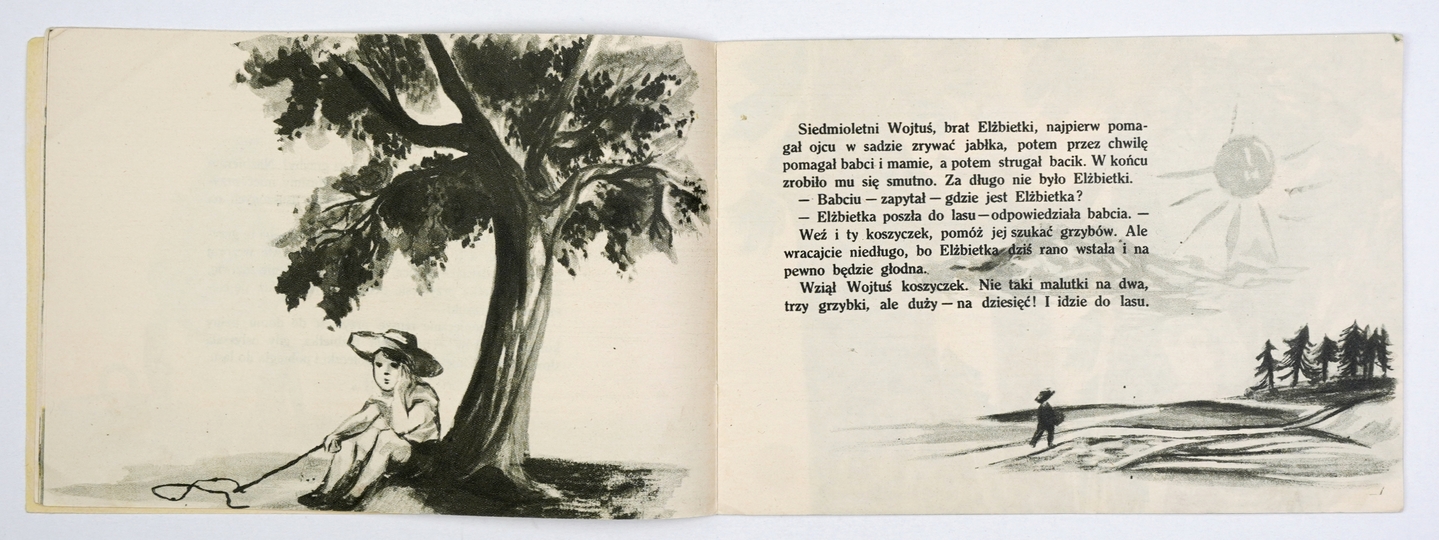 Siedmioletni Wojtuś, brat Elżbietki, najpierw pomagał ojcu w sadzie zrywać jabłka, potem przez chwilę pomagał babci i mamie, a potem strugał bacik. W końcu zrobiło mu się smutno. Za długo nie było Elżbietki.

— Babciu — zapytał — gdzie jest Elżbietka?

— Elżbietka poszła do lasu — odpowiedziała babcia. — Weź i ty koszyczek, pomóż jej szukać grzybów. Ale wracajcie niedługo, bo Elżbietka dziś rano wstała i na pewno będzie głodna.

Wziął Wojtuś koszyczek. Nie taki malutki na dwa, trzy grzybki, ale duży — na dziesięć! I idzie do lasu.